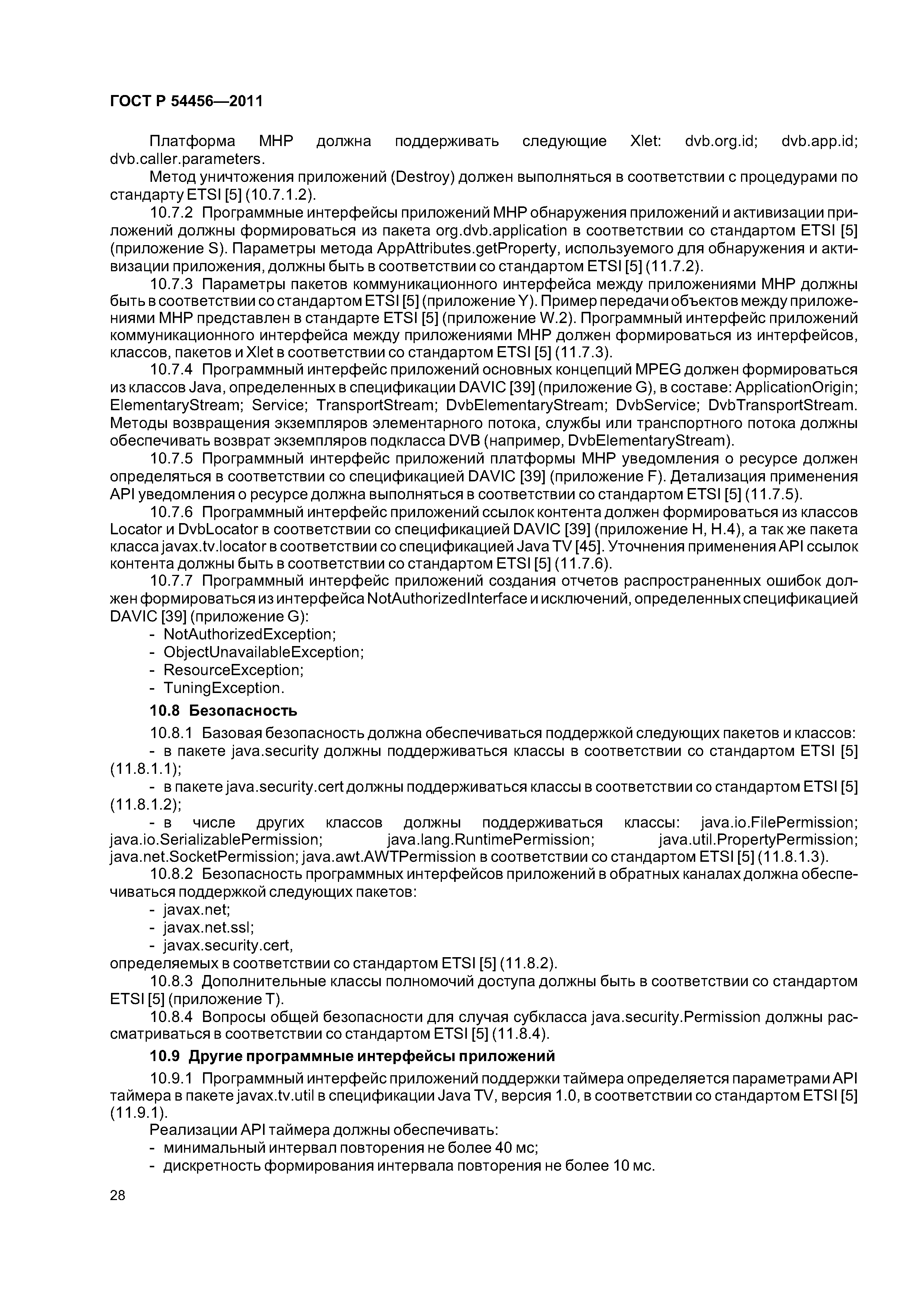 ГОСТ Р 54456—2011

Платформа МНР должна поддерживать следующие Xlet: dvb.org.id; dvb.app.id; dvb.caller.parameters.

Метод уничтожения приложений (Destroy) должен выполняться в соответствии с процедурами по стандарту ETSI [5] (10.7.1.2).

10.7.2 Программные интерфейсы приложений МНР обнаружения приложений и активизации приложений должны формироваться из пакета org.dvb.application в соответствии со стандартом ETSI [5] (приложение S). Параметры метода AppAttributes.getProperty, используемого для обнаружения и активизации приложения, должны быть в соответствии со стандартом ETSI [5] (11.7.2).

10.7.3 Параметры пакетов коммуникационного интерфейса между приложениями МНР должны быть в соответствии со стандартом ETSI [5] (приложение Y). Пример передачи объектов между приложениями МНР представлен в стандарте ETSI [5] (приложение W.2). Программный интерфейс приложений коммуникационного интерфейса между приложениями МНР должен формироваться из интерфейсов, классов, пакетов и Xlet в соответствии со стандартом ETSI [5] (11.7.3).

10.7.4 Программный интерфейс приложений основных концепций MPEG должен формироваться из классов Java, определенных в спецификации DAVIC [39] (приложение G), в составе: ApplicationOrigin; ElementaryStream; Service; TransportStream; DvbElementaryStream; DvbService; DvbTransportStream. Методы возвращения экземпляров элементарного потока, службы или транспортного потока должны обеспечивать возврат экземпляров подкласса DVB (например, DvbElementaryStream).

10.7.5 Программный интерфейс приложений платформы МНР уведомления о ресурсе должен определяться в соответствии со спецификацией DAVIC [39] (приложение F). Детализация применения API уведомления о ресурсе должна выполняться в соответствии со стандартом ETSI [5] (11.7.5).

10.7.6 Программный интерфейс приложений ссылок контента должен формироваться из классов Locator и DvbLocator в соответствии со спецификацией DAVIC [39] (приложение Н, Н.4), а так же пакета класса javax.tv.locator в соответствии со спецификацией Java TV [45]. Уточнения применения API ссылок контента должны быть в соответствии со стандартом ETSI [5] (11.7.6).

10.7.7 Программный интерфейс приложений создания отчетов распространенных ошибок должен формироваться из интерфейса NotAuthorizedInterface и исключений, определенных спецификацией DAVIC [39] (приложение G):
- NotAuthorizedException;
- ObjectUnavailableException;
- ResourceException;
- TuningException.

10.8 Безопасность

10.8.1 Базовая безопасность должна обеспечиваться поддержкой следующих пакетов и классов:
- в пакете java.security должны поддерживаться классы в соответствии со стандартом ETSI [5] (11.8.1.1);
- в пакете java.security.cert должны поддерживаться классы в соответствии со стандартом ETSI [5] (11.8.1.2);
- в числе других классов должны поддерживаться классы: java.io.FilePermission; java.io.SerializablePermission; java.lang.RuntimePermission; java.util.PropertyPermission; java.net.SocketPermission; java.awt.AWTPermission в соответствии со стандартом ETSI [5] (11.8.1.3).

10.8.2 Безопасность программных интерфейсов приложений в обратных каналах должна обеспечиваться поддержкой следующих пакетов:
- javax.net;
- javax.net.ssl;
- javax.security.cert,
определяемых в соответствии со стандартом ETSI [5] (11.8.2).

10.8.3 Дополнительные классы полномочий доступа должны быть в соответствии со стандартом ETSI [5] (приложение Т).

10.8.4 Вопросы общей безопасности для случая субкласса java.security.Permission должны рассматриваться в соответствии со стандартом ETSI [5] (11.8.4).

10.9 Другие программные интерфейсы приложений

10.9.1 Программный интерфейс приложений поддержки таймера определяется параметрами API таймера в пакете javax.tv.util в спецификации Java TV, версия 1.0, в соответствии со стандартом ETSI [5] (11.9.1).

Реализации API таймера должны обеспечивать:
- минимальный интервал повторения не более 40 мс;
- дискретность формирования интервала повторения не более 10 мс.

28